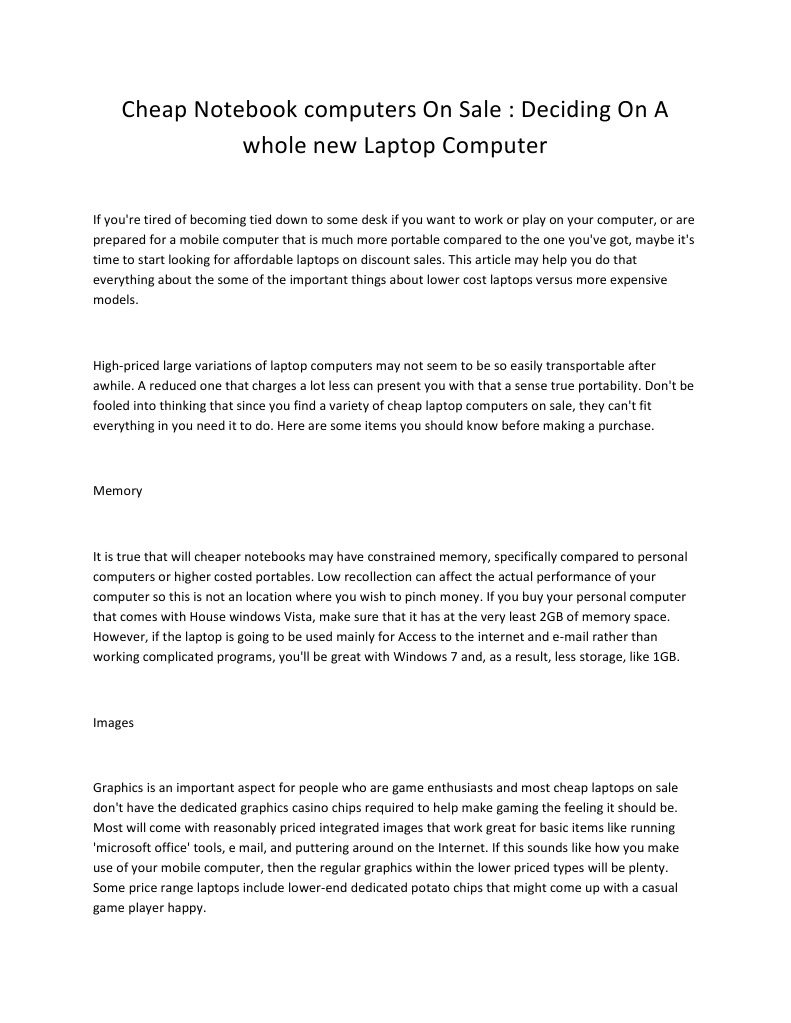 Cheap Notebook computers On Sale : Deciding On A whole new Laptop Computer

If you're tired of becoming tied down to some desk if you want to work or play on your computer, or are prepared for a mobile computer that is much more portable compared to the one you've got, maybe it's time to start looking for affordable laptops on discount sales. This article may help you do that everything about the some of the important things about lower cost laptops versus more expensive models.

High-priced large variations of laptop computers may not seem to be so easily transportable after awhile. A reduced one that charges a lot less can present you with that a sense true portability. Don't be fooled into thinking that since you find a variety of cheap laptop computers on sale, they can't fit everything in you need it to do. Here are some items you should know before making a purchase.

Memory

It is true that will cheaper notebooks may have constrained memory, specifically compared to personal computers or higher costed portables. Low recollection can affect the actual performance of your computer so this is not an location where you wish to pinch money. If you buy your personal computer that comes with House windows Vista, make sure that it has at the very least 2GB of memory space. However, if the laptop is going to be used mainly for Access to the internet and e-mail rather than working complicated programs, you'll be great with Windows 7 and, as a result, less storage, like 1GB.

Images

Graphics is an important aspect for people who are game enthusiasts and most cheap laptops on sale don't have the dedicated graphics casino chips required to help make gaming the feeling it should be. Most will come with reasonably priced integrated images that work great for basic items like running 'microsoft office' tools, e mail, and puttering around on the Internet. If this sounds like how you make use of your mobile computer, then the regular graphics within the lower priced types will be plenty. Some price range laptops include lower-end dedicated potato chips that might come up with a casual game player happy.